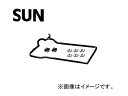 SUN

※画像はイメージです。